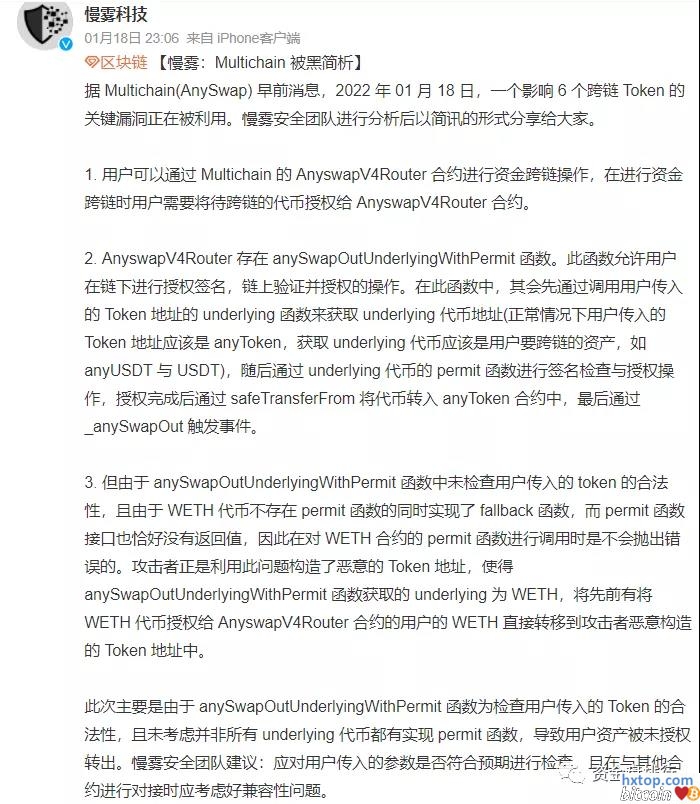 慢雾科技
01月18日 23:06 来自 iPhone客户端
区块链 【慢雾：Multichain 被黑简析】
据 Multichain(AnySwap) 早前消息，2022 年 01 月 18 日，一个影响 6 个跨链 Token 的关键漏洞正在被利用。慢雾安全团队进行分析后以简讯的形式分享给大家。

1. 用户可以通过 Multichain 的 AnyswapV4Router 合约进行资金跨链操作，在进行资金跨链时用户需要将待跨链的代币授权给 AnyswapV4Router 合约。

2. AnyswapV4Router 存在 anySwapOutUnderlyingWithPermit 函数。此函数允许用户在链下进行授权签名，链上验证并授权的操作。在此函数中，其会先通过调用用户传入的 Token 地址的 underlying 函数来获取 underlying 代币地址(正常情况下用户传入的 Token 地址应该是 anyToken，获取 underlying 代币应该是用户要跨链的资产，如 anyUSDT 与 USDT)，随后通过 underlying 代币的 permit 函数进行签名检查与授权操作，授权完成后通过 safeTransferFrom 将代币转入 anyToken 合约中，最后通过 _anySwapOut 触发事件。

3. 但由于 anySwapOutUnderlyingWithPermit 函数中未检查用户传入的 token 的合法性，且由于 WETH 代币不存在 permit 函数的同时实现了 fallback 函数，而 permit 函数接口也恰好没有返回值，因此在对 WETH 合约的 permit 函数进行调用时是不会抛出错误的。攻击者正是利用此问题构造了恶意的 Token 地址，使得 anySwapOutUnderlyingWithPermit 函数获取的 underlying 为 WETH，将先前有将 WETH 代币授权给 AnyswapV4Router 合约的用户的 WETH 直接转移到攻击者恶意构造的 Token 地址中。

此次主要是由于 anySwapOutUnderlyingWithPermit 函数为检查用户传入的 Token 的合法性，且未考虑并非所有 underlying 代币都有实现 permit 函数，导致用户资产被未授权转出。慢雾安全团队建议：应对用户传入的参数是否符合预期进行检查，且在与其他合约进行对接时应考虑好兼容性问题。

hxtop.com
bitcoin